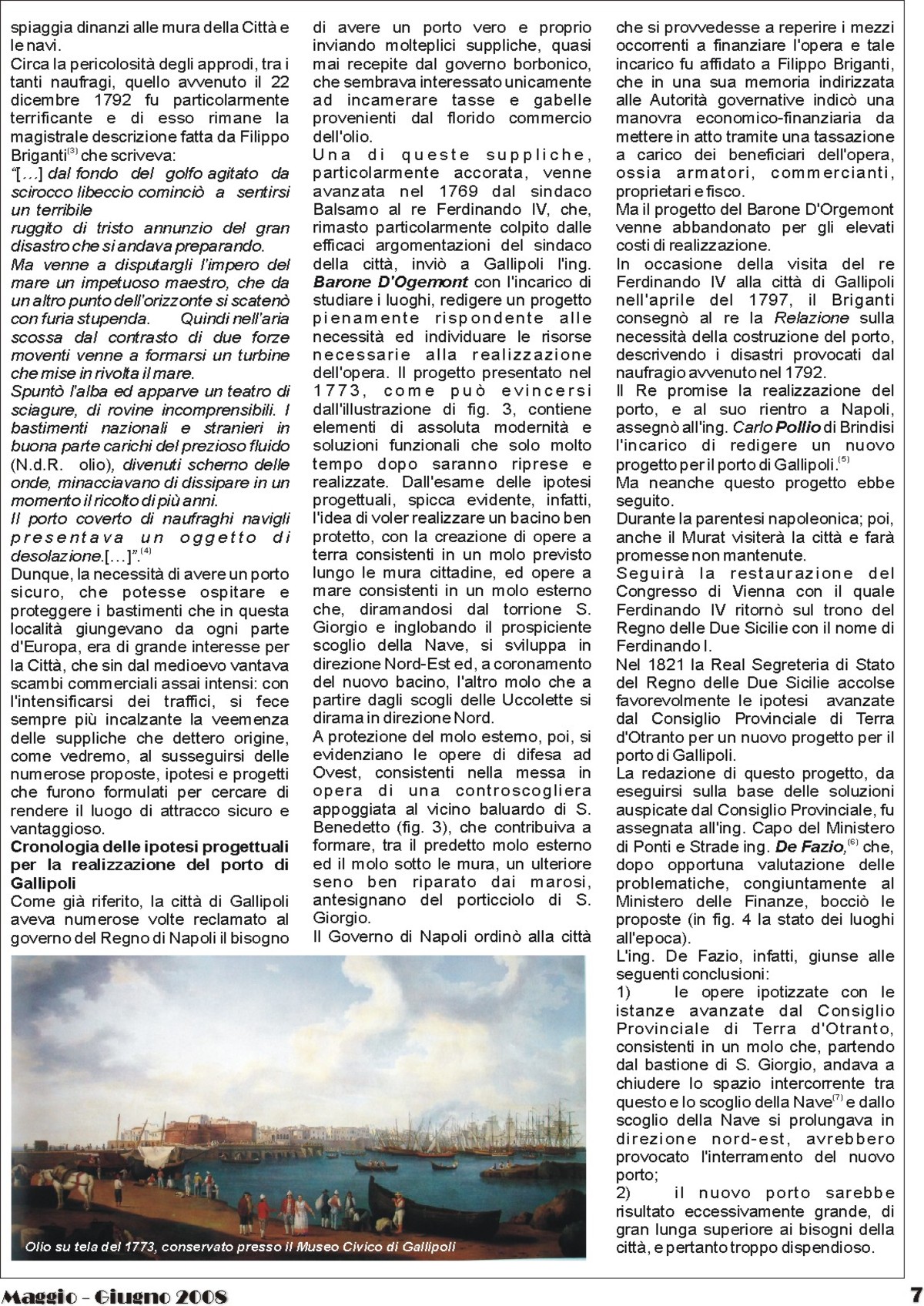 spiaggia dinanzi alle mura della Città e le navi.

Circa la pericolosità degli approdi, tra i tanti naufragi, quello avvenuto il 22 dicembre 1792 fu particolarmente terrificante e di esso rimane la magistrale descrizione fatta da Filippo Briganti$^{(3)}$ che scriveva:

"[…] dal fondo del golfo agitato da scirocco libeccio cominciò a sentirsi un terribile
ruggito di tristo annunzio del gran disastro che si andava preparando.
Ma venne a disputargli l'impero del mare un impetuoso maestro, che da un altro punto dell'orizzonte si scatenò con furia stupenda. Quindi nell'aria scossa dal contrasto di due forze moventi venne a formarsi un turbine che mise in rivolta il mare.
Spuntò l'alba ed apparve un teatro di sciagure, di rovine incomprensibili. I bastimenti nazionali e stranieri in buona parte carichi del prezioso fluido (N.d.R. olio), divenuti scherno delle onde, minacciavano di dissipare in un momento il ricolto di più anni.
Il porto coverto di naufraghi navigli presentava un oggetto di desolazione.[…]".$^{(4)}$

Dunque, la necessità di avere un porto sicuro, che potesse ospitare e proteggere i bastimenti che in questa località giungevano da ogni parte d'Europa, era di grande interesse per la Città, che sin dal medioevo vantava scambi commerciali assai intensi: con l'intensificarsi dei traffici, si fece sempre più incalzante la veemenza delle suppliche che dettero origine, come vedremo, al susseguirsi delle numerose proposte, ipotesi e progetti che furono formulati per cercare di rendere il luogo di attracco sicuro e vantaggioso.

Cronologia delle ipotesi progettuali per la realizzazione del porto di Gallipoli

Come già riferito, la città di Gallipoli aveva numerose volte reclamato al governo del Regno di Napoli il bisogno di avere un porto vero e proprio inviando molteplici suppliche, quasi mai recepite dal governo borbonico, che sembrava interessato unicamente ad incamerare tasse e gabelle provenienti dal florido commercio dell'olio.

Una di queste suppliche, particolarmente accorata, venne avanzata nel 1769 dal sindaco Balsamo al re Ferdinando IV, che, rimasto particolarmente colpito dalle efficaci argomentazioni del sindaco della città, inviò a Gallipoli l'ing. Barone D'Ogemont con l'incarico di studiare i luoghi, redigere un progetto pienamente rispondente alle necessità ed individuare le risorse necessarie alla realizzazione dell'opera. Il progetto presentato nel 1773, come può evincersi dall'illustrazione di fig. 3, contiene elementi di assoluta modernità e soluzioni funzionali che solo molto tempo dopo saranno riprese e realizzate. Dall'esame delle ipotesi progettuali, spicca evidente, infatti, l'idea di voler realizzare un bacino ben protetto, con la creazione di opere a terra consistenti in un molo previsto lungo le mura cittadine, ed opere a mare consistenti in un molo esterno che, diramandosi dal torrione S. Giorgio e inglobando il prospiciente scoglio della Nave, si sviluppa in direzione Nord-Est ed, a coronamento del nuovo bacino, l'altro molo che a partire dagli scogli delle Uccolette si dirama in direzione Nord.

A protezione del molo esterno, poi, si evidenziano le opere di difesa ad Ovest, consistenti nella messa in opera di una controscogliera appoggiata al vicino baluardo di S. Benedetto (fig. 3), che contribuiva a formare, tra il predetto molo esterno ed il molo sotto le mura, un ulteriore seno ben riparato dai marosi, antesignano del porticciolo di S. Giorgio.

Il Governo di Napoli ordinò alla città che si provvedesse a reperire i mezzi occorrenti a finanziare l'opera e tale incarico fu affidato a Filippo Briganti, che in una sua memoria indirizzata alle Autorità governative indicò una manovra economico-finanziaria da mettere in atto tramite una tassazione a carico dei beneficiari dell'opera, ossia armatori, commercianti, proprietari e fisco.

Ma il progetto del Barone D'Orgemont venne abbandonato per gli elevati costi di realizzazione.

In occasione della visita del re Ferdinando IV alla città di Gallipoli nell'aprile del 1797, il Briganti consegnò al re la Relazione sulla necessità della costruzione del porto, descrivendo i disastri provocati dal naufragio avvenuto nel 1792.

Il Re promise la realizzazione del porto, e al suo rientro a Napoli, assegnò all'ing. Carlo Pollio di Brindisi l'incarico di redigere un nuovo progetto per il porto di Gallipoli.$^{(5)}$

Ma neanche questo progetto ebbe seguito.

Durante la parentesi napoleonica; poi, anche il Murat visiterà la città e farà promesse non mantenute.

Seguirà la restaurazione del Congresso di Vienna con il quale Ferdinando IV ritornò sul trono del Regno delle Due Sicilie con il nome di Ferdinando I.

Nel 1821 la Real Segreteria di Stato del Regno delle Due Sicilie accolse favorevolmente le ipotesi avanzate dal Consiglio Provinciale di Terra d'Otranto per un nuovo progetto per il porto di Gallipoli.

La redazione di questo progetto, da eseguirsi sulla base delle soluzioni auspicate dal Consiglio Provinciale, fu assegnata all'ing. Capo del Ministero di Ponti e Strade ing. De Fazio,$^{(6)}$ che, dopo opportuna valutazione delle problematiche, congiuntamente al Ministero delle Finanze, bocciò le proposte (in fig. 4 la stato dei luoghi all'epoca).

L'ing. De Fazio, infatti, giunse alle seguenti conclusioni:

1) le opere ipotizzate con le istanze avanzate dal Consiglio Provinciale di Terra d'Otranto, consistenti in un molo che, partendo dal bastione di S. Giorgio, andava a chiudere lo spazio intercorrente tra questo e lo scoglio della Nave$^{(7)}$ e dallo scoglio della Nave si prolungava in direzione nord-est, avrebbero provocato l'interramento del nuovo porto;

2) il nuovo porto sarebbe risultato eccessivamente grande, di gran lunga superiore ai bisogni della città, e pertanto troppo dispendioso.

Olio su tela del 1773, conservato presso il Museo Civico di Gallipoli

Maggio - Giugno 2008

7